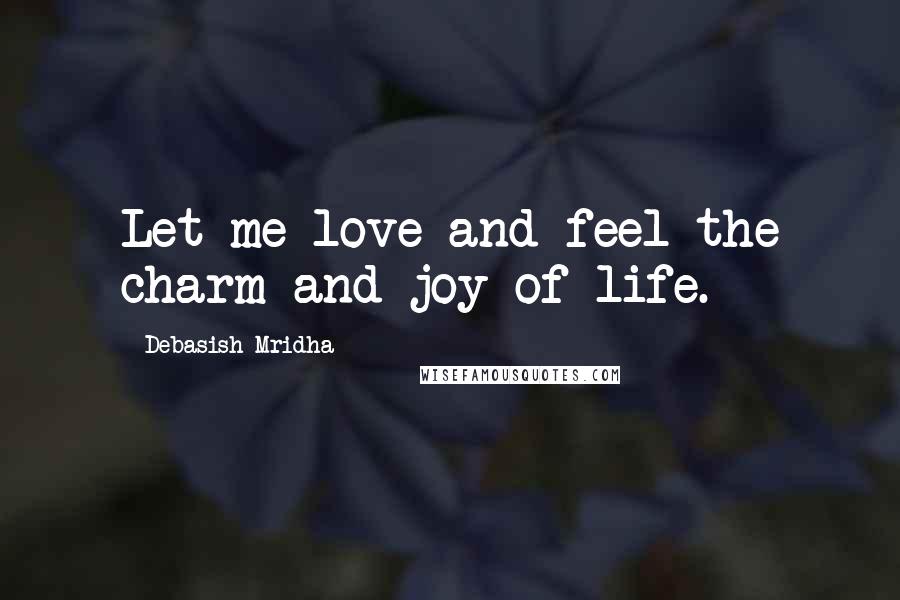 Let me love and feel the charm and joy of life.

Debasish Mridha

WISEFAMOUSQUOTES.COM